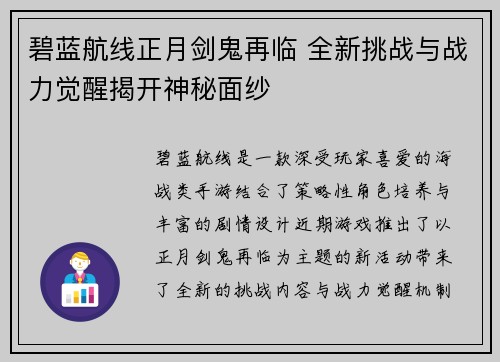 碧蓝航线正月剑鬼再临 全新挑战与战力觉醒揭开神秘面纱

碧蓝航线是一款深受玩家喜爱的海战类手游结合了策略性角色培养与丰富的剧情设计近期游戏推出了以正月剑鬼再临为主题的新活动带来了全新的挑战内容与战力觉醒机制